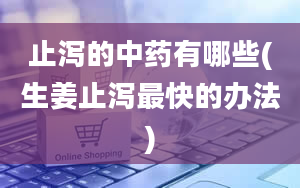 止泻的中药有哪些(生姜止泻最快的办法)

Online Shopping